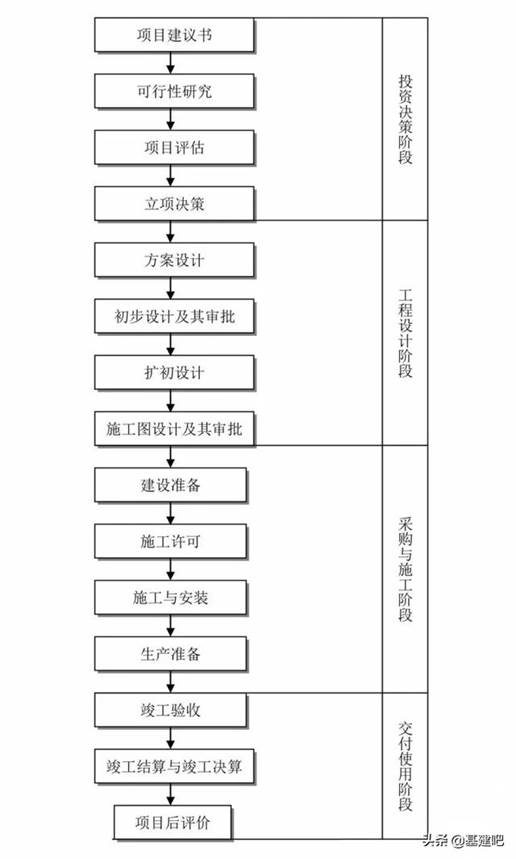 项目建议书

可行性研究

项目评估

立项决策

投资决策阶段

方案设计

初步设计及其审批

扩初设计

施工图设计及其审批

工程设计阶段

建设准备

施工许可

施工与安装

生产准备

采购与施工阶段

竣工验收

竣工结算与竣工决算

项目后评价

交付使用阶段

头条 @基建吧